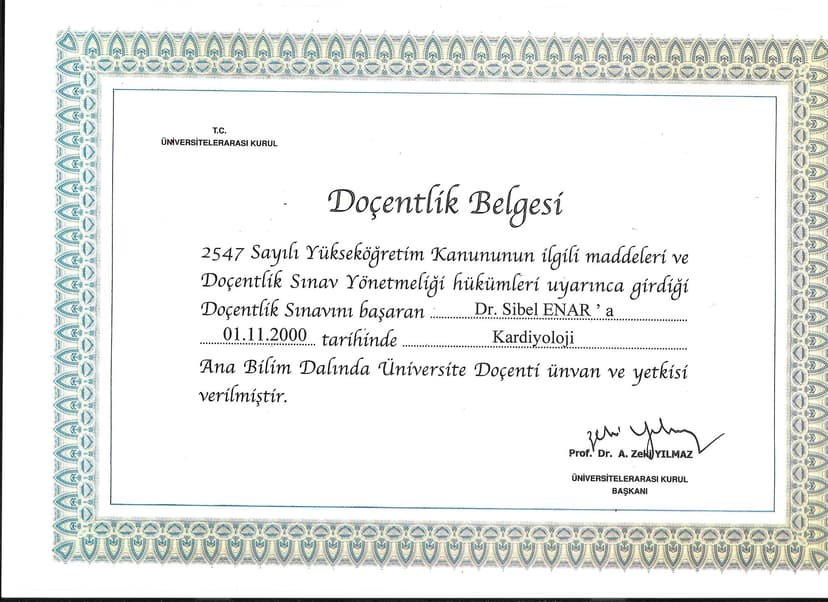 T.C.
ÜNİVERSİTELERARASI KURUL

Doçentlik Belgesi

2547 Sayılı Yükseköğretim Kanununun ilgili maddeleri ve Doçentlik Sınav Yönetmeliği hükümleri uyarınca girdiği Doçentlik Sınavını başaran Dr. Sibel ENAR ' a 01.11.2000 tarihinde Kardiyoloji Ana Bilim Dalında Üniversite Doçenti ünvan ve yetkisi verilmiştir.

Prof. Dr. A. Zeki YILMAZ
ÜNİVERSİTELERARASI KURUL
BAŞKANI